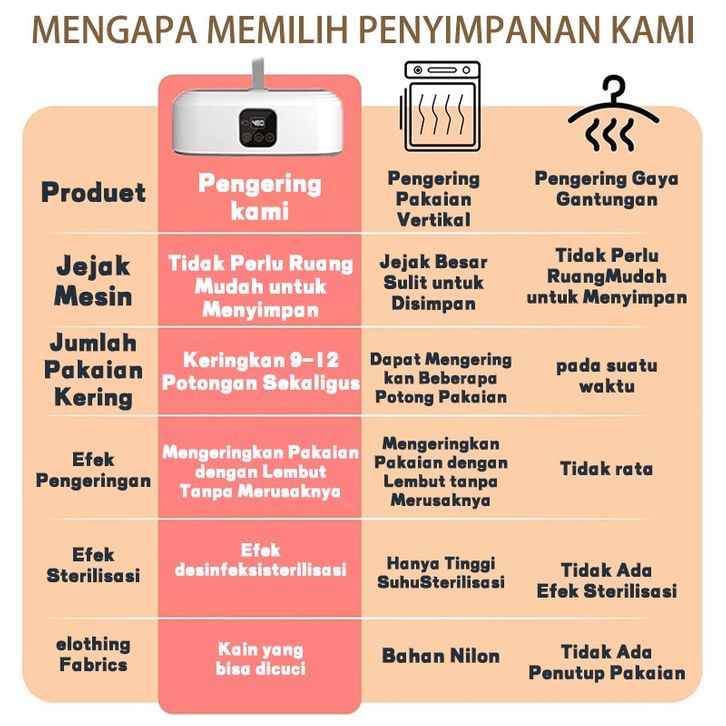 MENGAPA MEMILIH PENYIMPANAN KAMI

| Produet | Pengering kami | Pengering Pakaian Vertikal | Pengering Gaya Gantungan |
|---|---|---|---|
| Jejak Mesin | Tidak Perlu Ruang Mudah untuk Menyimpan | Jejak Besar Sulit untuk Disimpan | Tidak Perlu RuangMudah untuk Menyimpan |
| Jumlah Pakaian Kering | Keringkan 9-12 Potongan Sekaligus | Dapat Mengering kan Beberapa Potong Pakaian | pada suatu waktu |
| Efek Pengeringan | Mengeringkan Pakaian dengan Lembut Tanpa Merusaknya | Mengeringkan Pakaian dengan Lembut tanpa Merusaknya | Tidak rata |
| Efek Sterilisasi | Efek desinfeksisterilisasi | Hanya Tinggi SuhuSterilisasi | Tidak Ada Efek Sterilisasi |
| elothing Fabrics | Kain yang bisa dicuci | Bahan Nilon | Tidak Ada Penutup Pakaian |